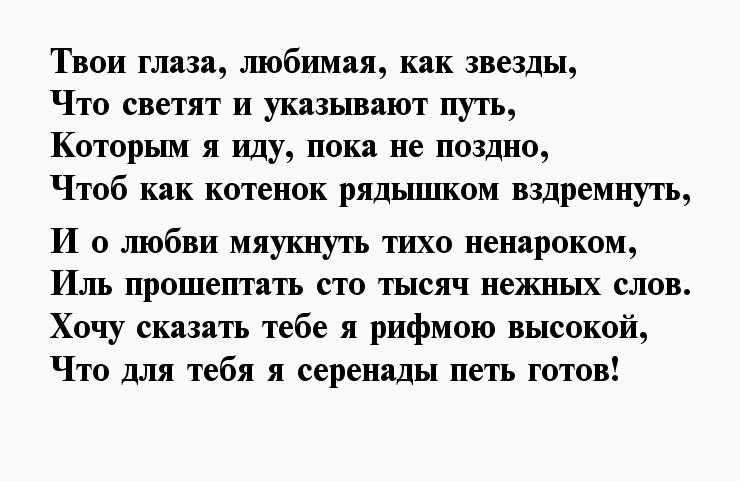 Твои глаза, любимая, как звезды,
Что светят и указывают путь,
Которым я иду, пока не поздно,
Чтоб как котенок рядышком вздремнуть,

И о любви мяукнуть тихо ненароком,
Иль прошептать сто тысяч нежных слов.
Хочу сказать тебе я рифмою высокой,
Что для тебя я серенады петь готов!